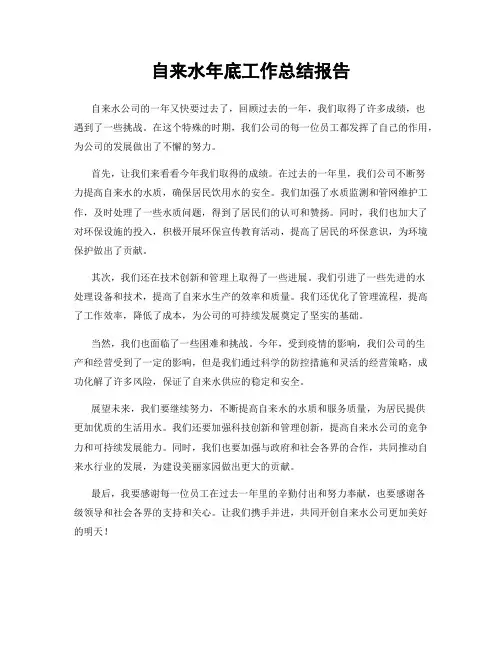 自来水年底工作总结报告

自来水公司的一年又快要过去了，回顾过去的一年，我们取得了许多成绩，也遇到了一些挑战。在这个特殊的时期，我们公司的每一位员工都发挥了自己的作用，为公司的发展做出了不懈的努力。

首先，让我们来看看今年我们取得的成绩。在过去的一年里，我们公司不断努力提高自来水的水质，确保居民饮用水的安全。我们加强了水质监测和管网维护工作，及时处理了一些水质问题，得到了居民们的认可和赞扬。同时，我们也加大了对环保设施的投入，积极开展环保宣传教育活动，提高了居民的环保意识，为环境保护做出了贡献。

其次，我们还在技术创新和管理上取得了一些进展。我们引进了一些先进的水处理设备和技术，提高了自来水生产的效率和质量。我们还优化了管理流程，提高了工作效率，降低了成本，为公司的可持续发展奠定了坚实的基础。

当然，我们也面临了一些困难和挑战。今年，受到疫情的影响，我们公司的生产和经营受到了一定的影响，但是我们通过科学的防控措施和灵活的经营策略，成功化解了许多风险，保证了自来水供应的稳定和安全。

展望未来，我们要继续努力，不断提高自来水的水质和服务质量，为居民提供更加优质的生活用水。我们还要加强科技创新和管理创新，提高自来水公司的竞争力和可持续发展能力。同时，我们也要加强与政府和社会各界的合作，共同推动自来水行业的发展，为建设美丽家园做出更大的贡献。

最后，我要感谢每一位员工在过去一年里的辛勤付出和努力奉献，也要感谢各级领导和社会各界的支持和关心。让我们携手并进，共同开创自来水公司更加美好的明天！